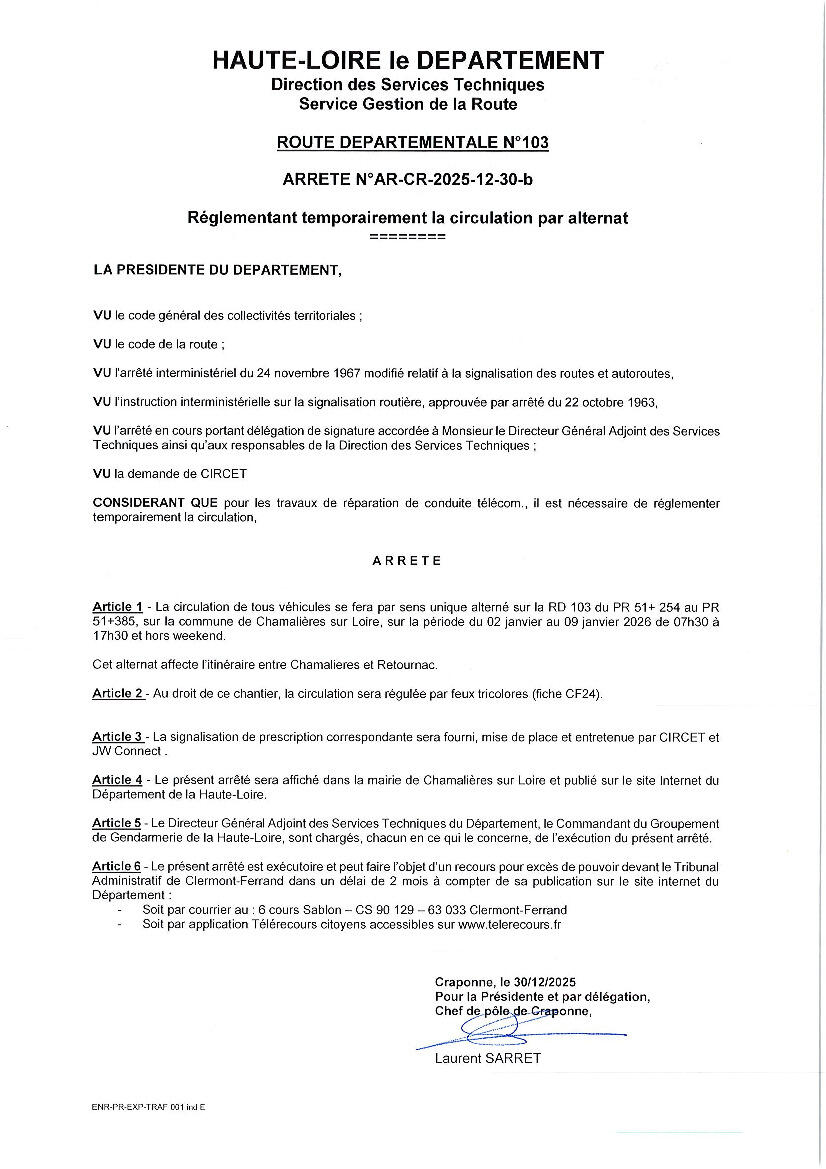 HAUTE-LOIRE le DEPARTEMENT
Direction des Services Techniques
Service Gestion de la Route

ROUTE DEPARTEMENTALE N°103

ARRETE N°AR-CR-2025-12-30-b

Réglementant temporairement la circulation par alternat
========

LA PRESIDENTE DU DEPARTEMENT,

VU le code général des collectivités territoriales ;

VU le code de la route ;

VU l'arrêté interministériel du 24 novembre 1967 modifié relatif à la signalisation des routes et autoroutes,

VU l'instruction interministérielle sur la signalisation routière, approuvée par arrêté du 22 octobre 1963,

VU l'arrêté en cours portant délégation de signature accordée à Monsieur le Directeur Général Adjoint des Services Techniques ainsi qu'aux responsables de la Direction des Services Techniques ;

VU la demande de CIRCET

CONSIDERANT QUE pour les travaux de réparation de conduite télécom., il est nécessaire de réglementer temporairement la circulation,

ARRETE

Article 1 - La circulation de tous véhicules se fera par sens unique alterné sur la RD 103 du PR 51+ 254 au PR 51+385, sur la commune de Chamalières sur Loire, sur la période du 02 janvier au 09 janvier 2026 de 07h30 à 17h30 et hors weekend.

Cet alternat affecte l'itinéraire entre Chamalieres et Retournac.

Article 2 - Au droit de ce chantier, la circulation sera régulée par feux tricolores (fiche CF24).

Article 3 - La signalisation de prescription correspondante sera fourni, mise de place et entretenue par CIRCET et JW Connect .

Article 4 - Le présent arrêté sera affiché dans la mairie de Chamalières sur Loire et publié sur le site Internet du Département de la Haute-Loire.

Article 5 - Le Directeur Général Adjoint des Services Techniques du Département, le Commandant du Groupement de Gendarmerie de la Haute-Loire, sont chargés, chacun en ce qui le concerne, de l'exécution du présent arrêté.

Article 6 - Le présent arrêté est exécutoire et peut faire l'objet d'un recours pour excès de pouvoir devant le Tribunal Administratif de Clermont-Ferrand dans un délai de 2 mois à compter de sa publication sur le site internet du Département :
- Soit par courrier au : 6 cours Sablon – CS 90 129 – 63 033 Clermont-Ferrand
- Soit par application Télérecours citoyens accessibles sur www.telerecours.fr

Craponne, le 30/12/2025
Pour la Présidente et par délégation,
Chef de pôle de Craponne,

Laurent SARRET

ENR-PR-EXP-TRAF 001 ind E